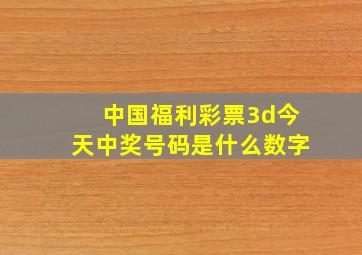 中国福利彩票3d今天中奖号码是什么数字